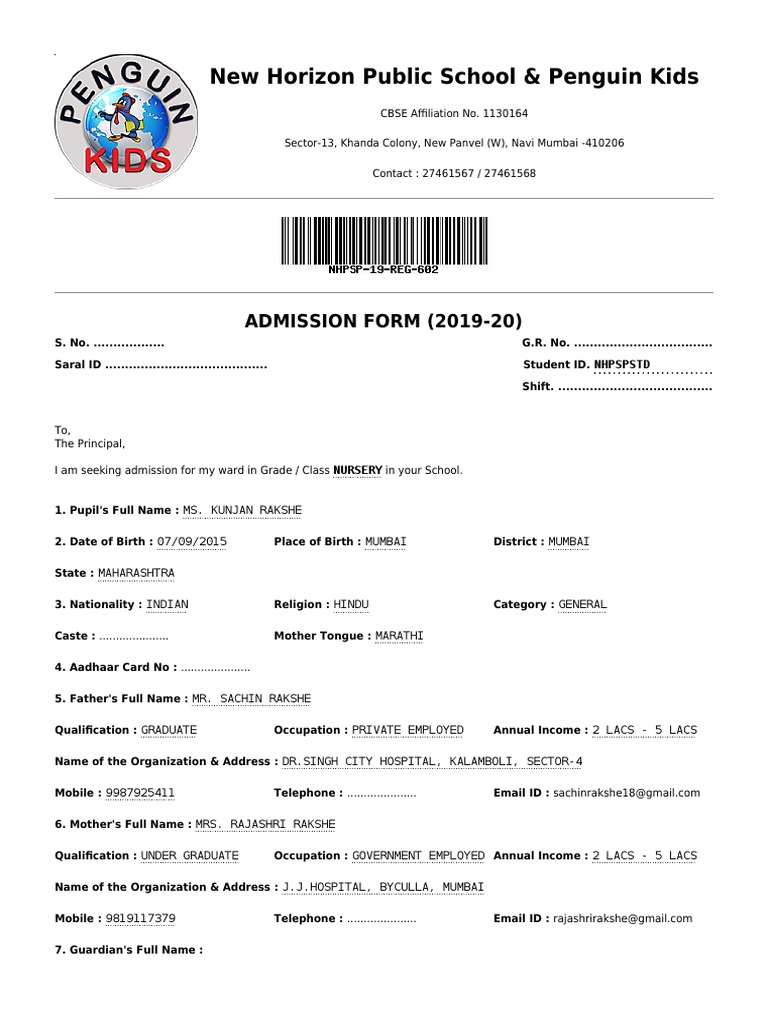 PENGUIN KIDS

New Horizon Public School & Penguin Kids

CBSE Affiliation No. 1130164

Sector-13, Khanda Colony, New Panvel (W), Navi Mumbai -410206

Contact : 27461567 / 27461568

NHPSP-19-REG-602

ADMISSION FORM (2019-20)

S. No. ..................

G.R. No. ...................................

Saral ID .........................................

Student ID. NHPSPSTD

Shift. .......................................

To,
The Principal,

I am seeking admission for my ward in Grade / Class NURSERY in your School.

1. Pupil's Full Name : MS. KUNJAN RAKSHE

2. Date of Birth : 07/09/2015 Place of Birth : MUMBAI District : MUMBAI

State : MAHARASHTRA

3. Nationality : INDIAN Religion : HINDU Category : GENERAL

Caste : ..................... Mother Tongue : MARATHI

4. Aadhaar Card No : .....................

5. Father's Full Name : MR. SACHIN RAKSHE

Qualification : GRADUATE Occupation : PRIVATE EMPLOYED Annual Income : 2 LACS - 5 LACS

Name of the Organization & Address : DR.SINGH CITY HOSPITAL, KALAMBOLI, SECTOR-4

Mobile : 9987925411 Telephone : ..................... Email ID : sachinrakshe18@gmail.com

6. Mother's Full Name : MRS. RAJASHRI RAKSHE

Qualification : UNDER GRADUATE Occupation : GOVERNMENT EMPLOYED Annual Income : 2 LACS - 5 LACS

Name of the Organization & Address : J.J.HOSPITAL, BYCULLA, MUMBAI

Mobile : 9819117379 Telephone : ..................... Email ID : rajashrirakshe@gmail.com

7. Guardian's Full Name :